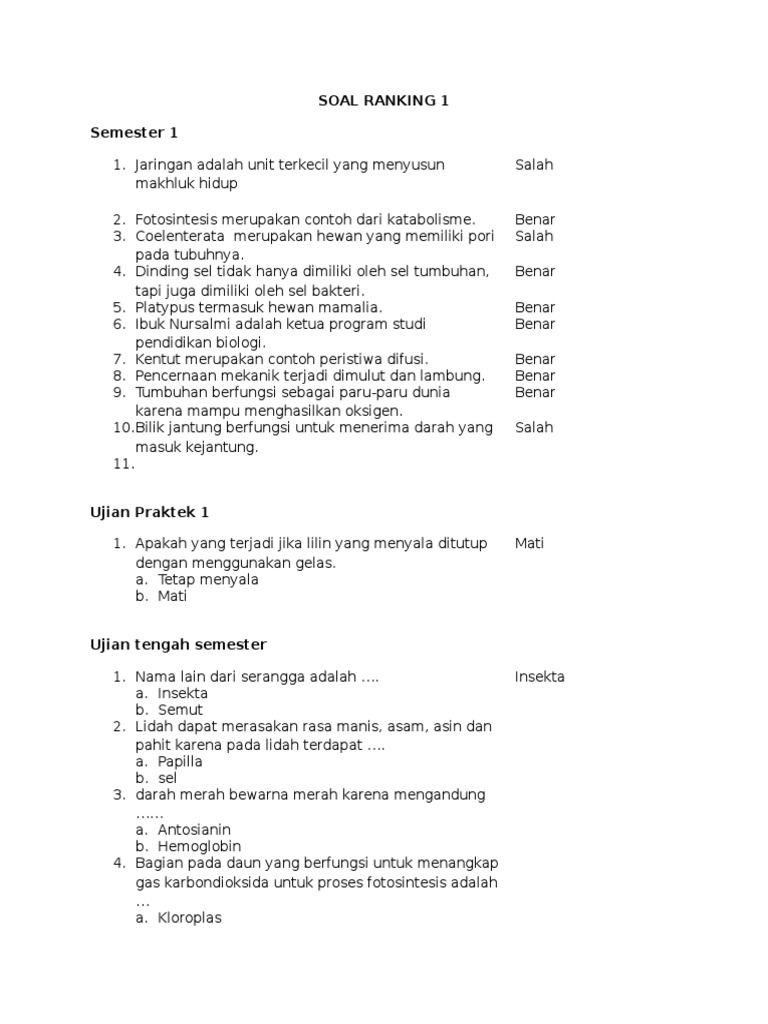 SOAL RANKING 1

Semester 1

1. Jaringan adalah unit terkecil yang menyusun makhluk hidup Salah

2. Fotosintesis merupakan contoh dari katabolisme. Benar
3. Coelenterata merupakan hewan yang memiliki pori pada tubuhnya. Salah
4. Dinding sel tidak hanya dimiliki oleh sel tumbuhan, tapi juga dimiliki oleh sel bakteri. Benar
5. Platypus termasuk hewan mamalia. Benar
6. Ibuk Nursalmi adalah ketua program studi pendidikan biologi. Benar
7. Kentut merupakan contoh peristiwa difusi. Benar
8. Pencernaan mekanik terjadi dimulut dan lambung. Benar
9. Tumbuhan berfungsi sebagai paru-paru dunia karena mampu menghasilkan oksigen. Benar
10. Bilik jantung berfungsi untuk menerima darah yang masuk kejantung. Salah
11.

Ujian Praktek 1

1. Apakah yang terjadi jika lilin yang menyala ditutup dengan menggunakan gelas. Mati
a. Tetap menyala
b. Mati

Ujian tengah semester

1. Nama lain dari serangga adalah …. Insekta
a. Insekta
b. Semut
2. Lidah dapat merasakan rasa manis, asam, asin dan pahit karena pada lidah terdapat ….
a. Papilla
b. sel
3. darah merah bewarna merah karena mengandung ……
a. Antosianin
b. Hemoglobin
4. Bagian pada daun yang berfungsi untuk menangkap gas karbondioksida untuk proses fotosintesis adalah …
a. Kloroplas